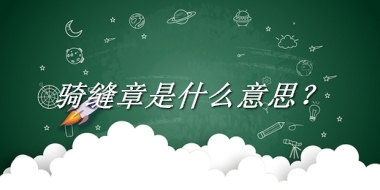 骑缝章是什么意思？